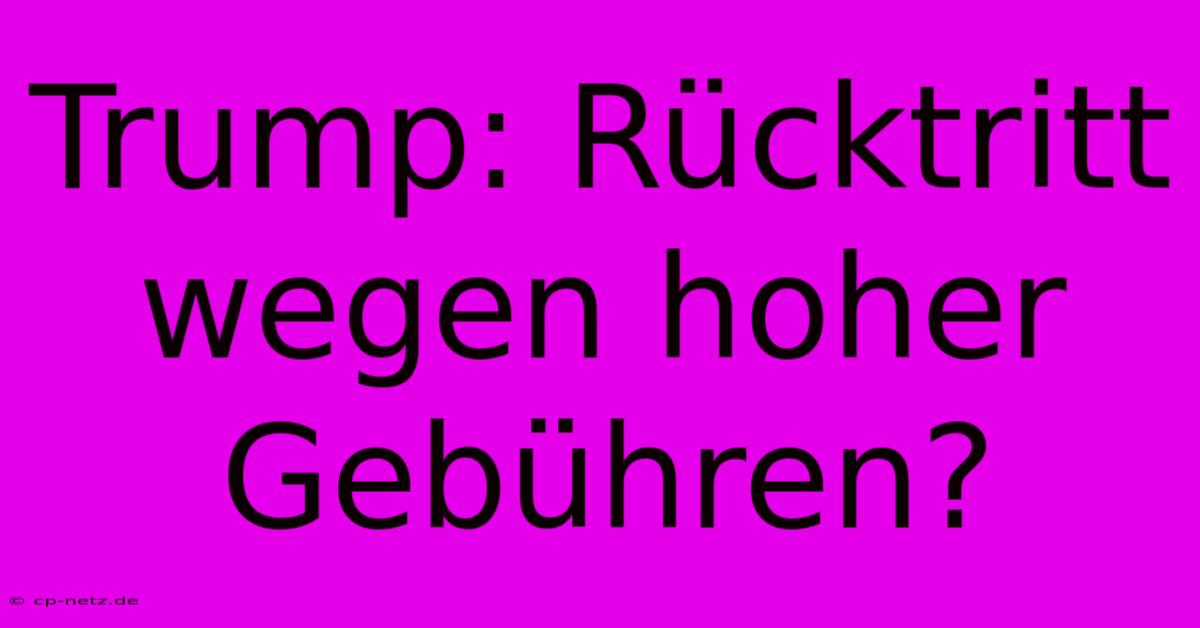 Trump: Rücktritt wegen hoher Gebühren?

© cp-netz.de